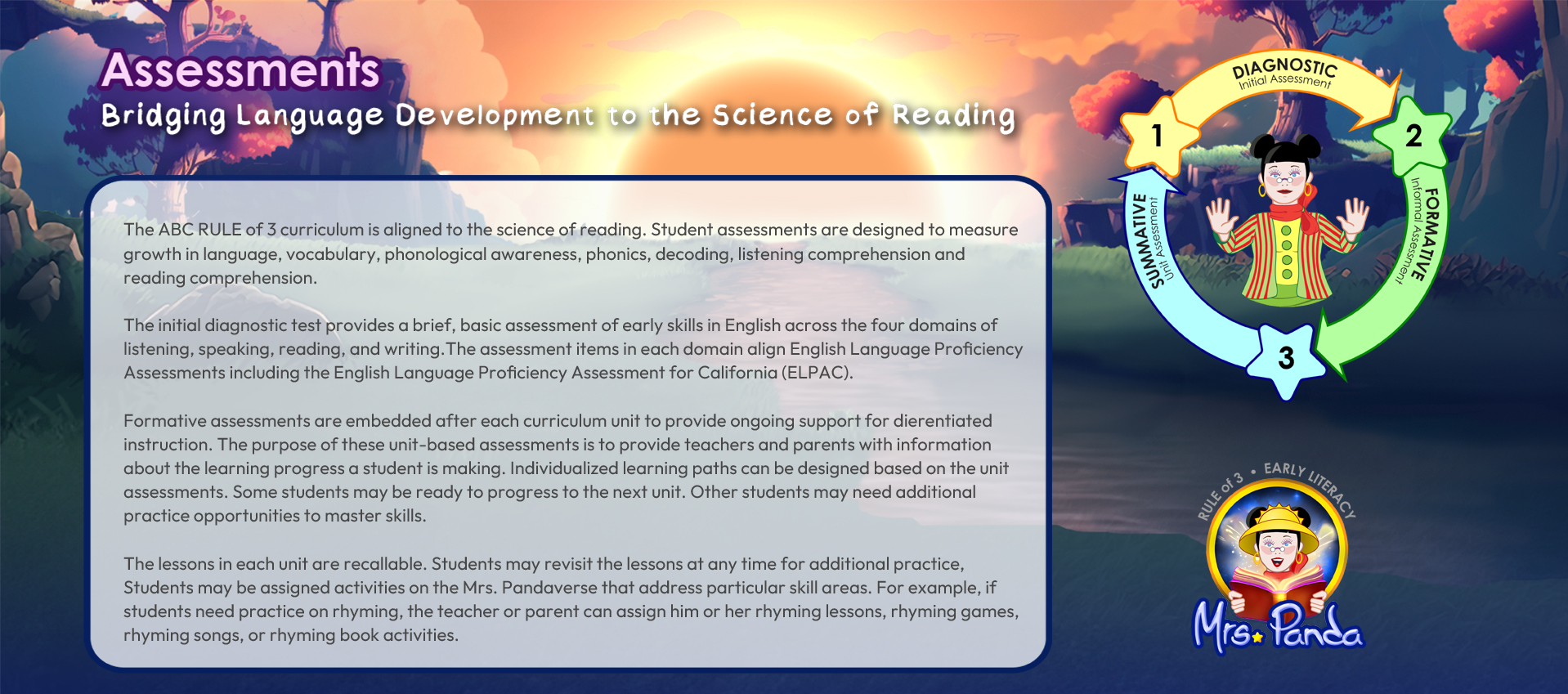 Assessments
Bridging Language Development to the Science of Reading

The ABC RULE of 3 curriculum is aligned to the science of reading. Student assessments are designed to measure growth in language, vocabulary, phonological awareness, phonics, decoding, listening comprehension and reading comprehension.

The initial diagnostic test provides a brief, basic assessment of early skills in English across the four domains of listening, speaking, reading, and writing.The assessment items in each domain align English Language Proficiency Assessments including the English Language Proficiency Assessment for California (ELPAC).

Formative assessments are embedded after each curriculum unit to provide ongoing support for dierentiated instruction. The purpose of these unit-based assessments is to provide teachers and parents with information about the learning progress a student is making. Individualized learning paths can be designed based on the unit assessments. Some students may be ready to progress to the next unit. Other students may need additional practice opportunities to master skills.

The lessons in each unit are recallable. Students may revisit the lessons at any time for additional practice, Students may be assigned activities on the Mrs. Pandaverse that address particular skill areas. For example, if students need practice on rhyming, the teacher or parent can assign him or her rhyming lessons, rhyming games, rhyming songs, or rhyming book activities.

DIAGNOSTIC
Initial Assessment
1
2
FORMATIVE
Informal Assessment
3
SUMMATIVE
Unit Assessment

RULE of 3 • EARLY LITERACY
Mrs. Panda